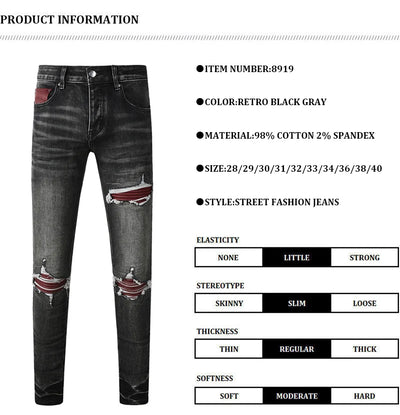 PRODUCT INFORMATION

●ITEM NUMBER:8919

●COLOR:RETRO BLACK GRAY

●MATERIAL:98% COTTON 2% SPANDEX

●SIZE:28/29/30/31/32/33/34/36/38/40

●STYLE:STREET FASHION JEANS

ELASTICITY

| NONE | LITTLE | STRONG |
|---|---|---|

STEREOTYPE

| SKINNY | SLIM | LOOSE |
|---|---|---|

THICKNESS

| THIN | REGULAR | THICK |
|---|---|---|

SOFTNESS

| SOFT | MODERATE | HARD |
|---|---|---|